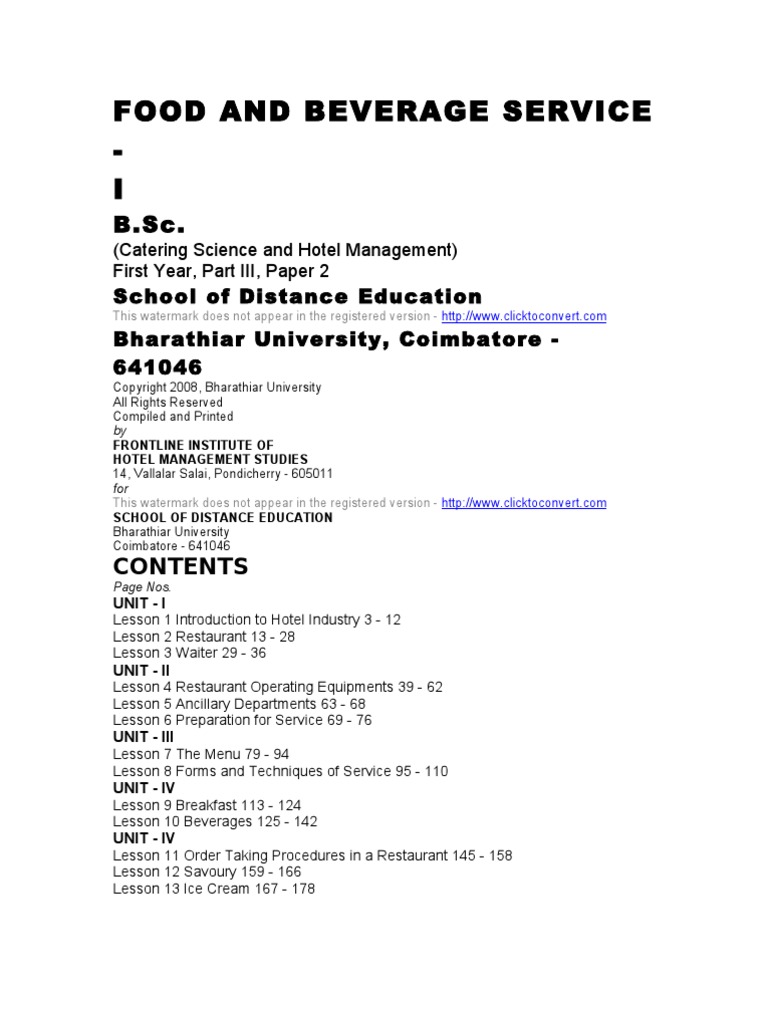 FOOD AND BEVERAGE SERVICE - I

B.Sc.

(Catering Science and Hotel Management)
First Year, Part III, Paper 2

School of Distance Education

This watermark does not appear in the registered version - http://www.clicktoconvert.com

Bharathiar University, Coimbatore - 641046

Copyright 2008, Bharathiar University
All Rights Reserved
Compiled and Printed
by
FRONTLINE INSTITUTE OF
HOTEL MANAGEMENT STUDIES
14, Vallalar Salai, Pondicherry - 605011
for

This watermark does not appear in the registered version - http://www.clicktoconvert.com

SCHOOL OF DISTANCE EDUCATION
Bharathiar University
Coimbatore - 641046

CONTENTS

Page Nos.

UNIT - I
Lesson 1 Introduction to Hotel Industry 3 - 12
Lesson 2 Restaurant 13 - 28
Lesson 3 Waiter 29 - 36

UNIT - II
Lesson 4 Restaurant Operating Equipments 39 - 62
Lesson 5 Ancillary Departments 63 - 68
Lesson 6 Preparation for Service 69 - 76

UNIT - III
Lesson 7 The Menu 79 - 94
Lesson 8 Forms and Techniques of Service 95 - 110

UNIT - IV
Lesson 9 Breakfast 113 - 124
Lesson 10 Beverages 125 - 142

UNIT - IV
Lesson 11 Order Taking Procedures in a Restaurant 145 - 158
Lesson 12 Savoury 159 - 166
Lesson 13 Ice Cream 167 - 178